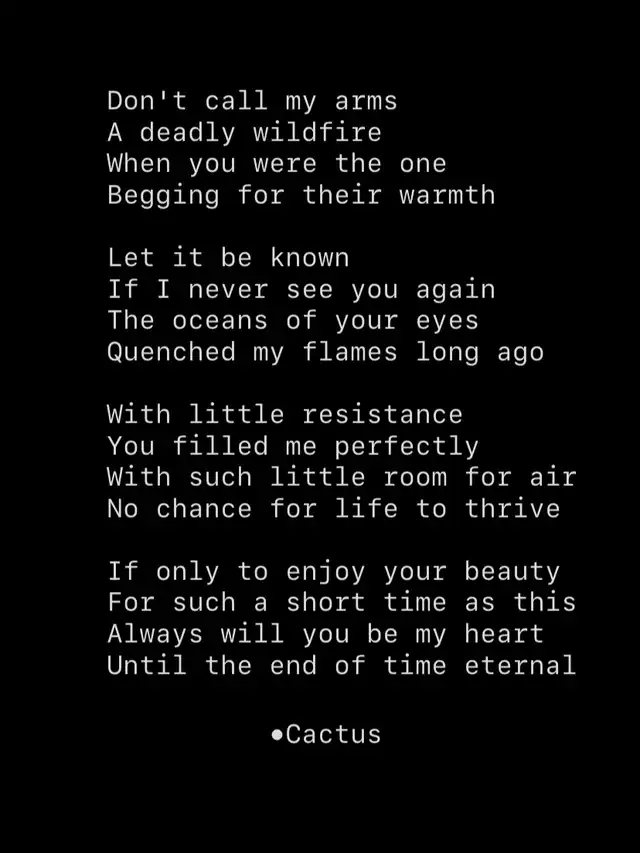 Don't call my arms
A deadly wildfire
When you were the one
Begging for their warmth

Let it be known
If I never see you again
The oceans of your eyes
Quenched my flames long ago

With little resistance
You filled me perfectly
With such little room for air
No chance for life to thrive

If only to enjoy your beauty
For such a short time as this
Always will you be my heart
Until the end of time eternal

•Cactus